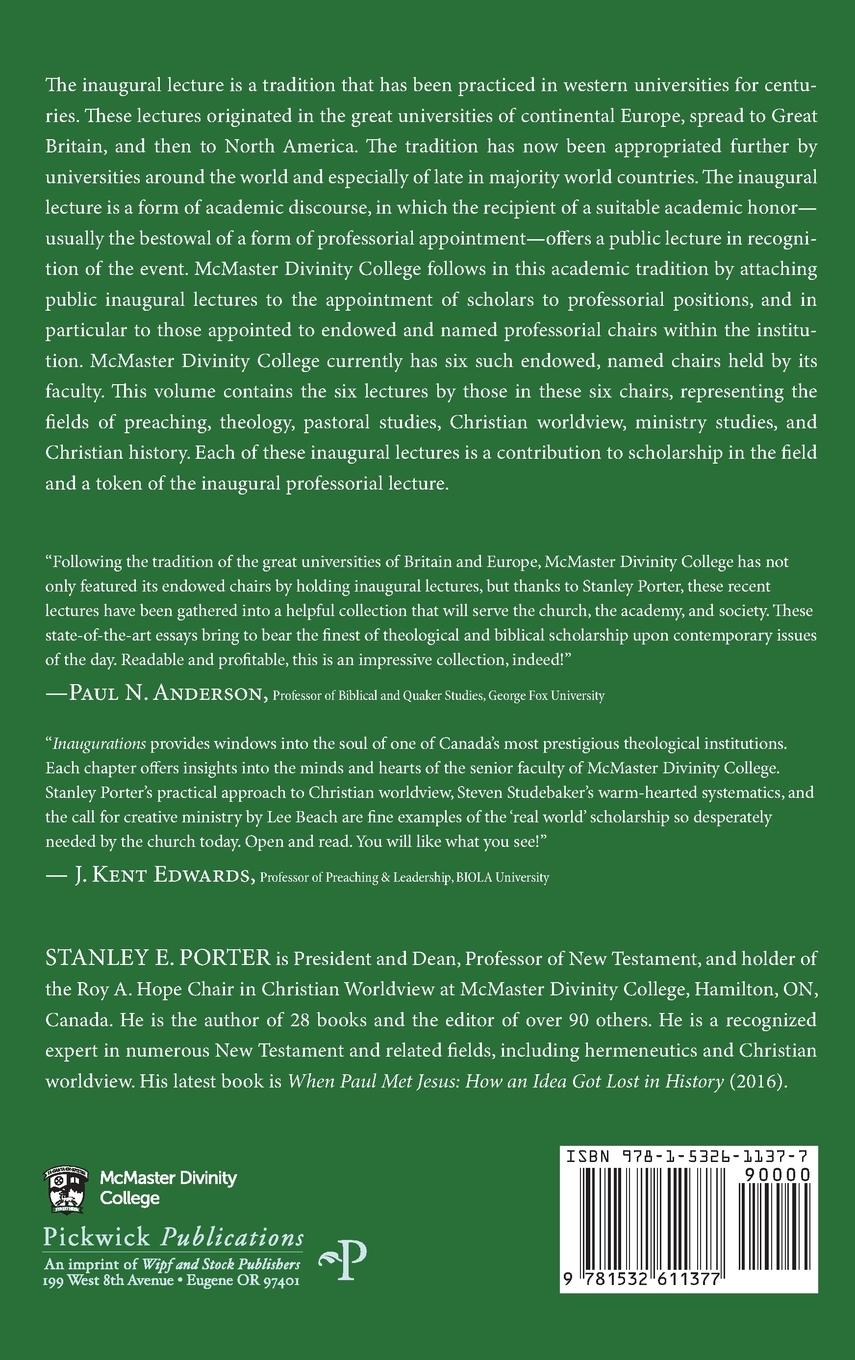 The inaugural lecture is a tradition that has been practiced in western universities for centuries. These lectures originated in the great universities of continental Europe, spread to Great Britain, and then to North America. The tradition has now been appropriated further by universities around the world and especially of late in majority world countries. The inaugural lecture is a form of academic discourse, in which the recipient of a suitable academic honor—usually the bestowal of a form of professorial appointment—offers a public lecture in recognition of the event. McMaster Divinity College follows in this academic tradition by attaching public inaugural lectures to the appointment of scholars to professorial positions, and in particular to those appointed to endowed and named professorial chairs within the institution. McMaster Divinity College currently has six such endowed, named chairs held by its faculty. This volume contains the six lectures by those in these six chairs, representing the fields of preaching, theology, pastoral studies, Christian worldview, ministry studies, and Christian history. Each of these inaugural lectures is a contribution to scholarship in the field and a token of the inaugural professorial lecture.

"Following the tradition of the great universities of Britain and Europe, McMaster Divinity College has not only featured its endowed chairs by holding inaugural lectures, but thanks to Stanley Porter, these recent lectures have been gathered into a helpful collection that will serve the church, the academy, and society. These state-of-the-art essays bring to bear the finest of theological and biblical scholarship upon contemporary issues of the day. Readable and profitable, this is an impressive collection, indeed!"

—Paul N. Anderson, Professor of Biblical and Quaker Studies, George Fox University

"Inaugurations provides windows into the soul of one of Canada's most prestigious theological institutions. Each chapter offers insights into the minds and hearts of the senior faculty of McMaster Divinity College. Stanley Porter's practical approach to Christian worldview, Steven Studebaker's warm-hearted systematics, and the call for creative ministry by Lee Beach are fine examples of the 'real world' scholarship so desperately needed by the church today. Open and read. You will like what you see!"

— J. Kent Edwards, Professor of Preaching & Leadership, BIOLA University

STANLEY E. PORTER is President and Dean, Professor of New Testament, and holder of the Roy A. Hope Chair in Christian Worldview at McMaster Divinity College, Hamilton, ON, Canada. He is the author of 28 books and the editor of over 90 others. He is a recognized expert in numerous New Testament and related fields, including hermeneutics and Christian worldview. His latest book is When Paul Met Jesus: How an Idea Got Lost in History (2016).

McMaster Divinity College

Pickwick Publications
An imprint of Wipf and Stock Publishers
199 West 8th Avenue • Eugene OR 97401

P

ISBN 978-1-5326-1137-7
90000
9 781532 611377